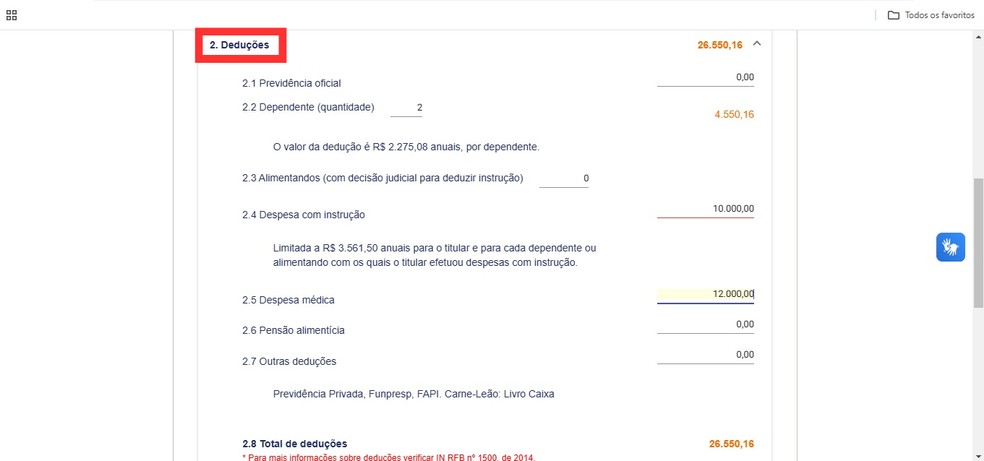 Todos os favoritos

2. Deduções 26.550,16

2.1 Previdência oficial 0,00

2.2 Dependente (quantidade) 2 4.550,16

O valor da dedução é R$ 2.275,08 anuais, por dependente.

2.3 Alimentandos (com decisão judicial para deduzir instrução) 0

2.4 Despesa com instrução 10.000,00

Limitada a R$ 3.561,50 anuais para o titular e para cada dependente ou alimentando com os quais o titular efetuou despesas com instrução.

2.5 Despesa médica 12.000,00

2.6 Pensão alimentícia 0,00

2.7 Outras deduções 0,00

Previdência Privada, Funpresp, FAPI. Carne-Leão: Livro Caixa

2.8 Total de deduções 26.550,16

* Para mais informações sobre deduções verificar IN RFB nº 1500, de 2014.